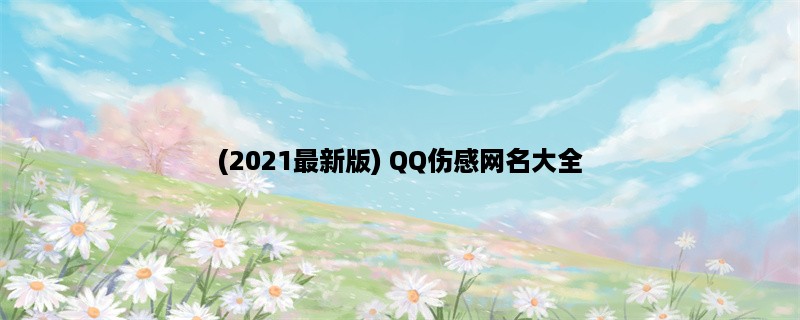 (2021最新版) QQ伤感网名大全